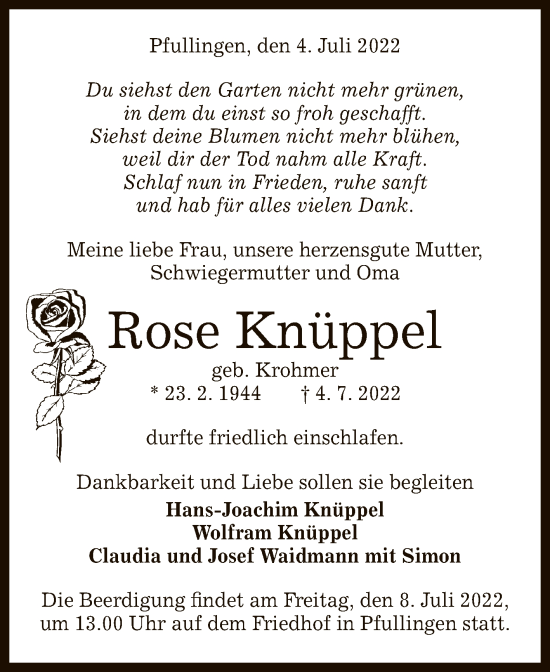 Pfullingen, den 4. Juli 2022

Du siehst den Garten nicht mehr grünen,
in dem du einst so froh geschafft.
Siehst deine Blumen nicht mehr blühen,
weil dir der Tod nahm alle Kraft.
Schlaf nun in Frieden, ruhe sanft
und hab für alles vielen Dank.

Meine liebe Frau, unsere herzensgute Mutter,
Schwiegermutter und Oma

Rose Knüppel
geb. Krohmer
* 23. 2. 1944 † 4. 7. 2022

durfte friedlich einschlafen.

Dankbarkeit und Liebe sollen sie begleiten
Hans-Joachim Knüppel
Wolfram Knüppel
Claudia und Josef Waidmann mit Simon

Die Beerdigung findet am Freitag, den 8. Juli 2022,
um 13.00 Uhr auf dem Friedhof in Pfullingen statt.